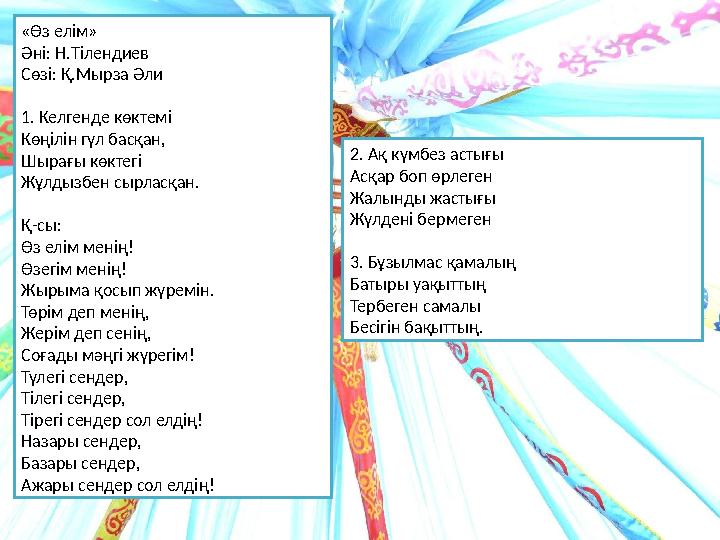 «Өз елім»
Әні: Н.Тілендиев
Сөзі: Қ.Мырза Әли

1. Келгенде көктемі
Көңілін гүл басқан,
Шырағы көктегі
Жұлдызбен сырласқан.

Қ-сы:
Өз елім менің!
Өзегім менің!
Жырыма қосып жүремін.
Төрім деп менің,
Жерім деп сенің,
Соғады мәңгі жүрегім!
Түлегі сендер,
Тілегі сендер,
Тірегі сендер сол елдің!
Назары сендер,
Базары сендер,
Ажары сендер сол елдің!

2. Ақ күмбез астығы
Асқар боп өрлеген
Жалынды жастығы
Жүлдені бермеген

3. Бұзылмас қамалың
Батыры уақыттың
Тербеген самалы
Бесігін бақыттың.